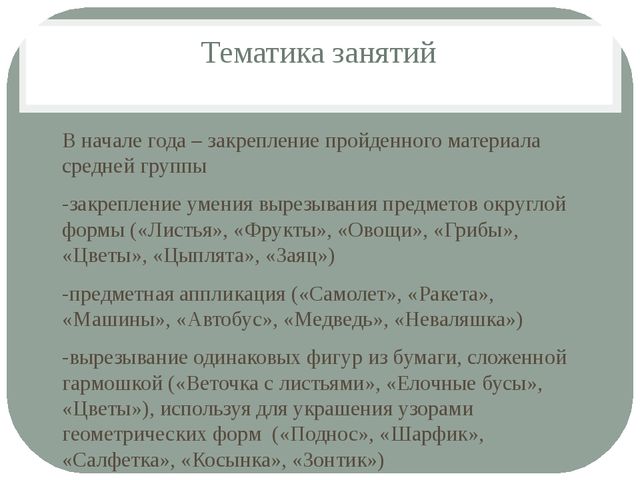 Тематика занятий

В начале года – закрепление пройденного материала средней группы

-закрепление умения вырезывания предметов округлой формы («Листья», «Фрукты», «Овощи», «Грибы», «Цветы», «Цыплята», «Заяц»)

-предметная аппликация («Самолет», «Ракета», «Машины», «Автобус», «Медведь», «Неваляшка»)

-вырезывание одинаковых фигур из бумаги, сложенной гармошкой («Веточка с листьями», «Елочные бусы», «Цветы»), используя для украшения узорами геометрических форм («Поднос», «Шарфик», «Салфетка», «Косынка», «Зонтик»)